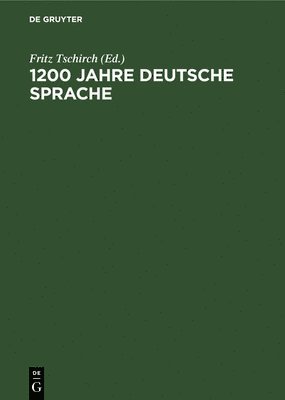 DE GRUYTER

Fritz Tschirch (Ed.)

1200 JAHRE DEUTSCHE SPRACHE

DE
G